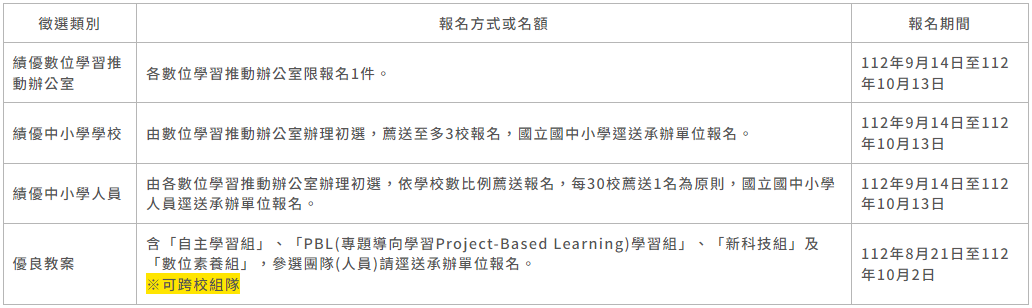 | 徵選類別 | 報名方式或名額 | 報名期間 |
|---|---|---|
| 績優數位學習推動辦公室 | 各數位學習推動辦公室限報名1件。 | 112年9月14日至112年10月13日 |
| 績優中小學學校 | 由數位學習推動辦公室辦理初選，薦送至多3校報名，國立國中小學逕送承辦單位報名。 | 112年9月14日至112年10月13日 |
| 績優中小學人員 | 由各數位學習推動辦公室辦理初選，依學校數比例薦送報名，每30校薦送1名為原則，國立國中小學人員逕送承辦單位報名。 | 112年9月14日至112年10月13日 |
| 優良教案 | 含「自主學習組」、「PBL(專題導向學習Project-Based Learning)學習組」、「新科技組」及「數位素養組」，參選團隊(人員)請逕送承辦單位報名。 ※可跨校組隊 | 112年8月21日至112年10月2日 |